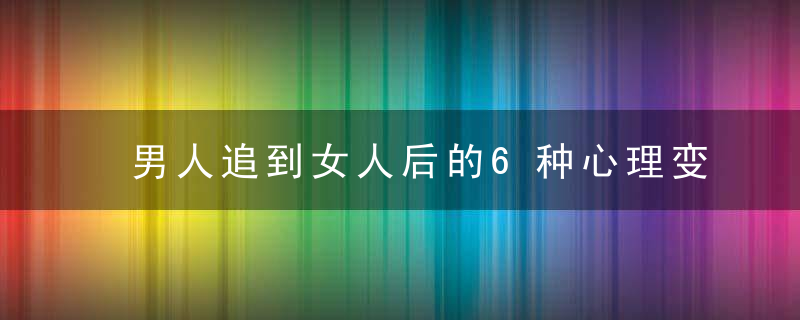 男人追到女人后的6 种心理变